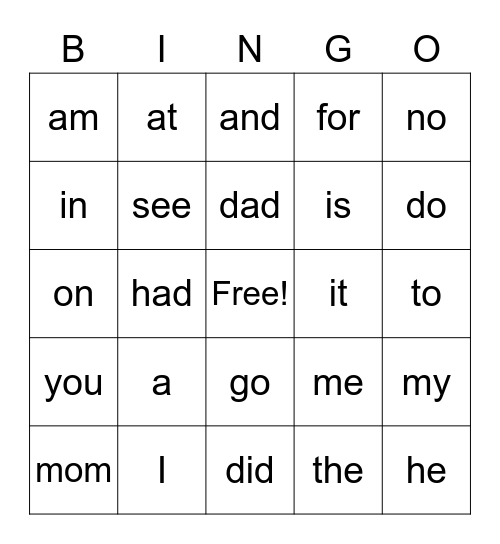 | B | I | N | G | O |
|---|---|---|---|---|
| am | at | and | for | no |
| in | see | dad | is | do |
| on | had | Free! | it | to |
| you | a | go | me | my |
| mom | I | did | the | he |